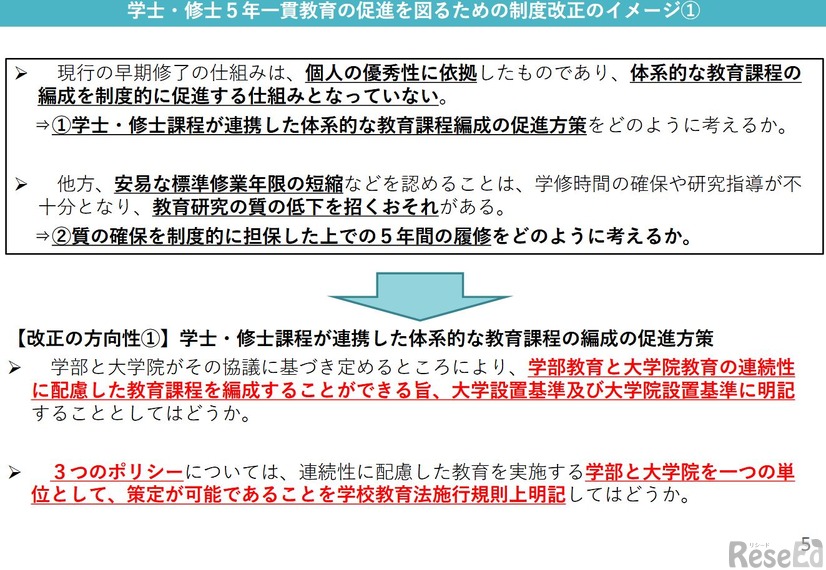 学士・修士5年一貫教育の促進を図るための制度改正のイメージ①

➢ 現行の早期修了の仕組みは、個人の優秀性に依拠したものであり、体系的な教育課程の編成を制度的に促進する仕組みとなっていない。

⇒①学士・修士課程が連携した体系的な教育課程編成の促進方策をどのように考えるか。

➢ 他方、安易な標準修業年限の短縮などを認めることは、学修時間の確保や研究指導が不十分となり、教育研究の質の低下を招くおそれがある。

⇒②質の確保を制度的に担保した上での5年間の履修をどのように考えるか。

【改正の方向性①】学士・修士課程が連携した体系的な教育課程の編成の促進方策

➢ 学部と大学院がその協議に基づき定めるところにより、学部教育と大学院教育の連続性に配慮した教育課程を編成することができる旨、大学設置基準及び大学院設置基準に明記することとしてはどうか。

➢ 3つのポリシーについては、連続性に配慮した教育を実施する学部と大学院を一つの単位として、策定が可能であることを学校教育法施行規則上明記してはどうか。

5

ReseEd